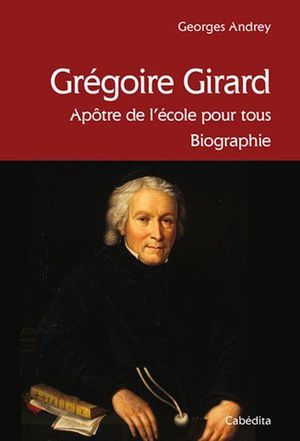 Georges Andrey

Grégoire Girard

Apôtre de l'école pour tous

Biographie

Cabédita